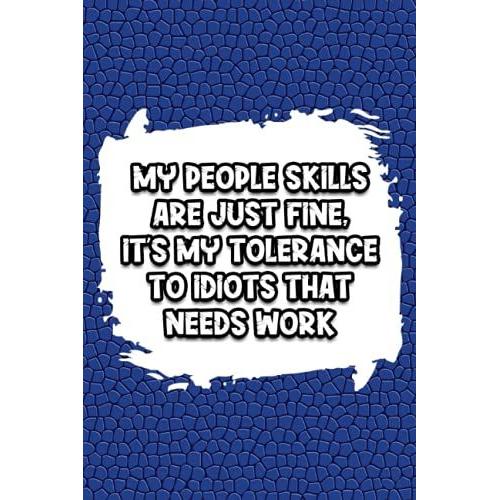 MY PEOPLE SKILLS ARE JUST FINE, IT'S MY TOLERANCE TO IDIOTS THAT NEEDS WORK